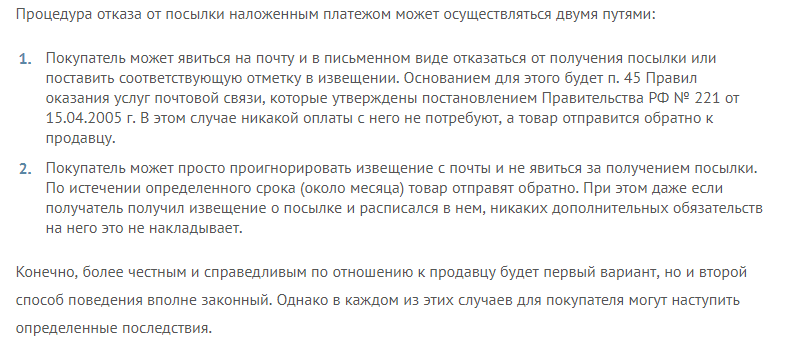 Процедура отказа от посылки наложенным платежом может осуществляться двумя путями:

1. Покупатель может явиться на почту и в письменном виде отказаться от получения посылки или поставить соответствующую отметку в извещении. Основанием для этого будет п. 45 Правил оказания услуг почтовой связи, которые утверждены постановлением Правительства РФ № 221 от 15.04.2005 г. В этом случае никакой оплаты с него не потребуют, а товар отправится обратно к продавцу.

2. Покупатель может просто проигнорировать извещение с почты и не явиться за получением посылки. По истечении определенного срока (около месяца) товар отправят обратно. При этом даже если получатель получил извещение о посылке и расписался в нем, никаких дополнительных обязательств на него это не накладывает.

Конечно, более честным и справедливым по отношению к продавцу будет первый вариант, но и второй способ поведения вполне законный. Однако в каждом из этих случаев для покупателя могут наступить определенные последствия.